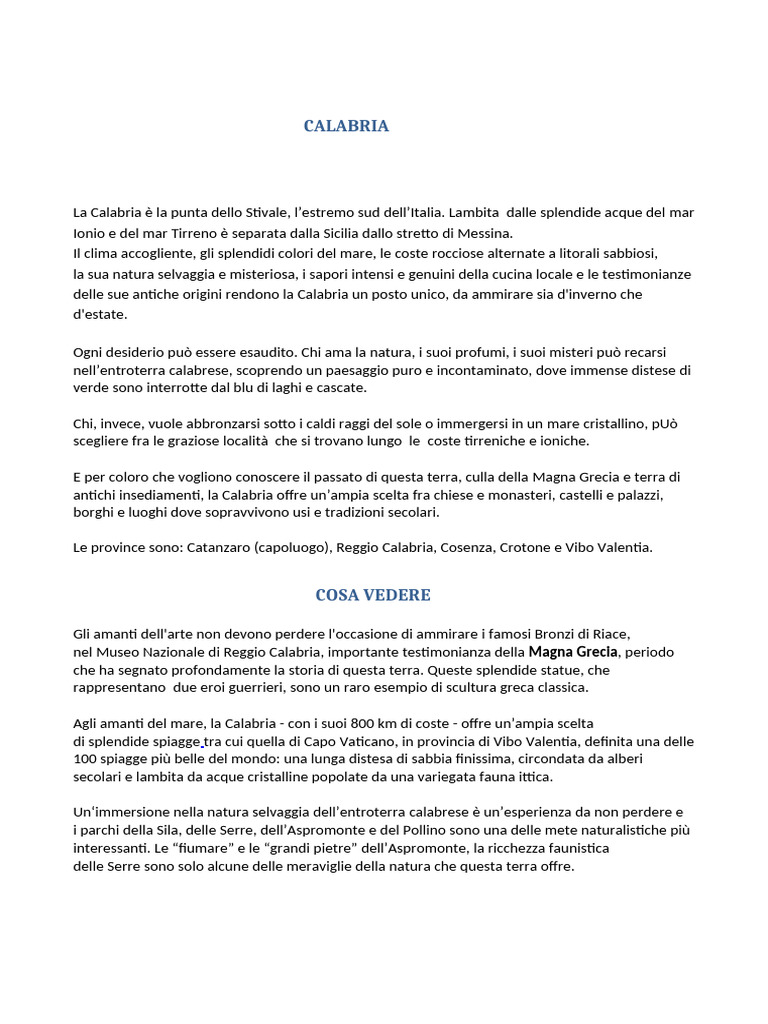 CALABRIA

La Calabria è la punta dello Stivale, l'estremo sud dell'Italia. Lambita dalle splendide acque del mar Ionio e del mar Tirreno è separata dalla Sicilia dallo stretto di Messina.
Il clima accogliente, gli splendidi colori del mare, le coste rocciose alternate a litorali sabbiosi, la sua natura selvaggia e misteriosa, i sapori intensi e genuini della cucina locale e le testimonianze delle sue antiche origini rendono la Calabria un posto unico, da ammirare sia d'inverno che d'estate.

Ogni desiderio può essere esaudito. Chi ama la natura, i suoi profumi, i suoi misteri può recarsi nell'entroterra calabrese, scoprendo un paesaggio puro e incontaminato, dove immense distese di verde sono interrotte dal blu di laghi e cascate.

Chi, invece, vuole abbronzarsi sotto i caldi raggi del sole o immergersi in un mare cristallino, pUò scegliere fra le graziose località che si trovano lungo le coste tirreniche e ioniche.

E per coloro che vogliono conoscere il passato di questa terra, culla della Magna Grecia e terra di antichi insediamenti, la Calabria offre un'ampia scelta fra chiese e monasteri, castelli e palazzi, borghi e luoghi dove sopravvivono usi e tradizioni secolari.

Le province sono: Catanzaro (capoluogo), Reggio Calabria, Cosenza, Crotone e Vibo Valentia.

COSA VEDERE

Gli amanti dell'arte non devono perdere l'occasione di ammirare i famosi Bronzi di Riace, nel Museo Nazionale di Reggio Calabria, importante testimonianza della Magna Grecia, periodo che ha segnato profondamente la storia di questa terra. Queste splendide statue, che rappresentano due eroi guerrieri, sono un raro esempio di scultura greca classica.

Agli amanti del mare, la Calabria - con i suoi 800 km di coste - offre un'ampia scelta di splendide spiagge tra cui quella di Capo Vaticano, in provincia di Vibo Valentia, definita una delle 100 spiagge più belle del mondo: una lunga distesa di sabbia finissima, circondata da alberi secolari e lambita da acque cristalline popolate da una variegata fauna ittica.

Un'immersione nella natura selvaggia dell'entroterra calabrese è un'esperienza da non perdere e i parchi della Sila, delle Serre, dell'Aspromonte e del Pollino sono una delle mete naturalistiche più interessanti. Le "fiumare" e le "grandi pietre" dell'Aspromonte, la ricchezza faunistica delle Serre sono solo alcune delle meraviglie della natura che questa terra offre.